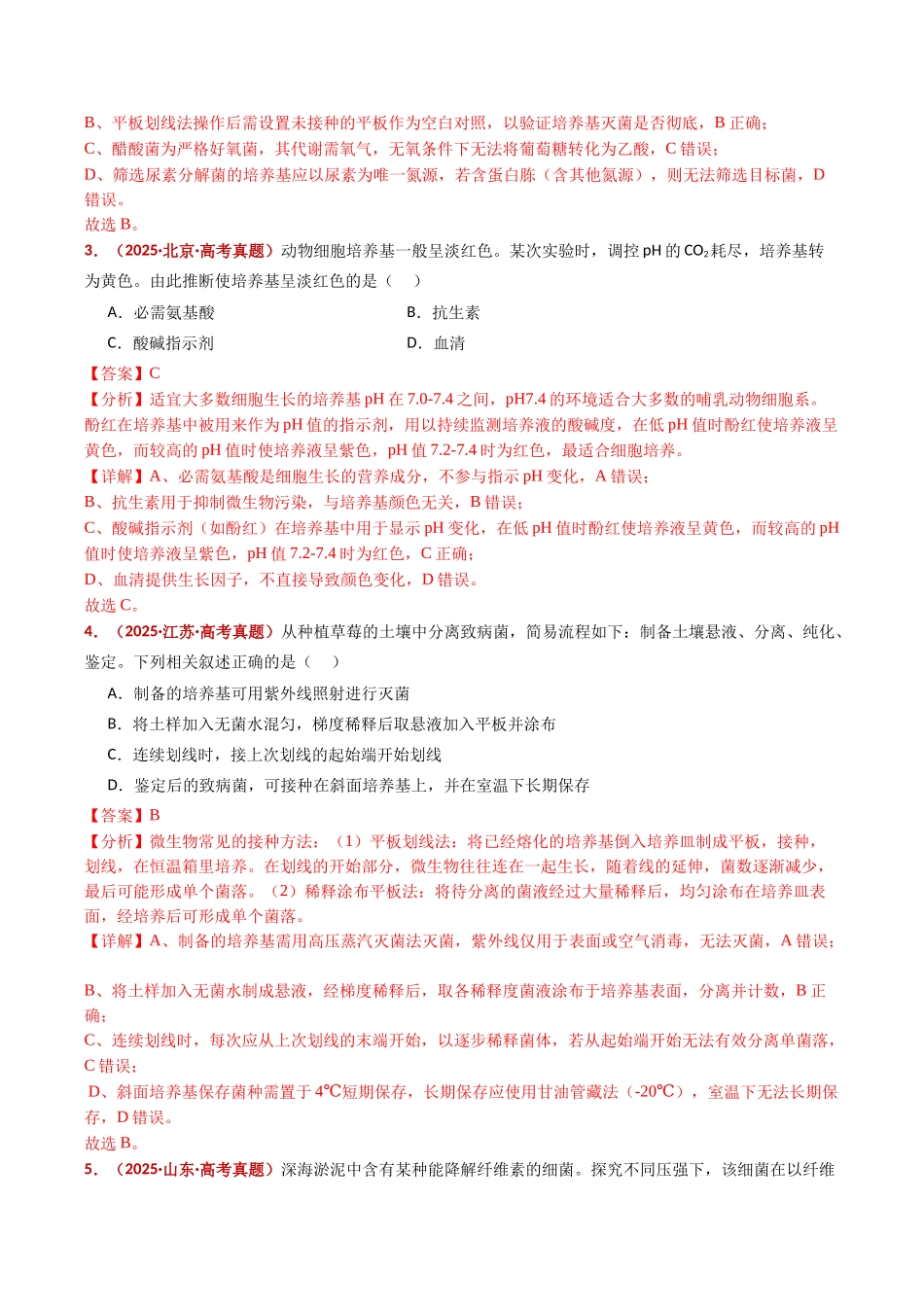 B、平板划线法操作后需设置未接种的平板作为空白对照，以验证培养基灭菌是否彻底，B正确；

C、醋酸菌为严格好氧菌，其代谢需氧气，无氧条件下无法将葡萄糖转化为乙酸，C错误；

D、筛选尿素分解菌的培养基应以尿素为唯一氮源，若含蛋白胨（含其他氮源），则无法筛选目标菌，D错误。

故选B。

3．（2025·北京·高考真题）动物细胞培养基一般呈淡红色。某次实验时，调控pH的$CO_2$耗尽，培养基转为黄色。由此推断使培养基呈淡红色的是（ ）

A．必需氨基酸 B．抗生素

C．酸碱指示剂 D．血清

【答案】C

【分析】适宜大多数细胞生长的培养基pH在7.0-7.4之间，pH7.4的环境适合大多数的哺乳动物细胞系。酚红在培养基中被用来作为pH值的指示剂，用以持续监测培养液的酸碱度，在低pH值时酚红使培养液呈黄色，而较高的pH值时使培养液呈紫色，pH值7.2-7.4时为红色，最适合细胞培养。

【详解】A、必需氨基酸是细胞生长的营养成分，不参与指示pH变化，A错误；

B、抗生素用于抑制微生物污染，与培养基颜色无关，B错误；

C、酸碱指示剂（如酚红）在培养基中用于显示pH变化，在低pH值时酚红使培养液呈黄色，而较高的pH值时使培养液呈紫色，pH值7.2-7.4时为红色，C正确；

D、血清提供生长因子，不直接导致颜色变化，D错误。

故选C。

4．（2025·江苏·高考真题）从种植草莓的土壤中分离致病菌，简易流程如下：制备土壤悬液、分离、纯化、鉴定。下列相关叙述正确的是（ ）

A．制备的培养基可用紫外线照射进行灭菌

B．将土样加入无菌水混匀，梯度稀释后取悬液加入平板并涂布

C．连续划线时，接上次划线的起始端开始划线

D．鉴定后的致病菌，可接种在斜面培养基上，并在室温下长期保存

【答案】B

【分析】微生物常见的接种方法：（1）平板划线法：将已经熔化的培养基倒入培养皿制成平板，接种，划线，在恒温箱里培养。在划线的开始部分，微生物往往连在一起生长，随着线的延伸，菌数逐渐减少，最后可能形成单个菌落。（2）稀释涂布平板法：将待分离的菌液经过大量稀释后，均匀涂布在培养皿表面，经培养后可形成单个菌落。

【详解】A、制备的培养基需用高压蒸汽灭菌法灭菌，紫外线仅用于表面或空气消毒，无法灭菌，A错误；

B、将土样加入无菌水制成悬液，经梯度稀释后，取各稀释度菌液涂布于培养基表面，分离并计数，B正确；

C、连续划线时，每次应从上次划线的末端开始，以逐步稀释菌体，若从起始端开始无法有效分离单菌落，C错误；

D、斜面培养基保存菌种需置于4℃短期保存，长期保存应使用甘油管藏法（-20℃），室温下无法长期保存，D错误。

故选B。

5．（2025·山东·高考真题）深海淤泥中含有某种能降解纤维素的细菌。探究不同压强下，该细菌在以纤维